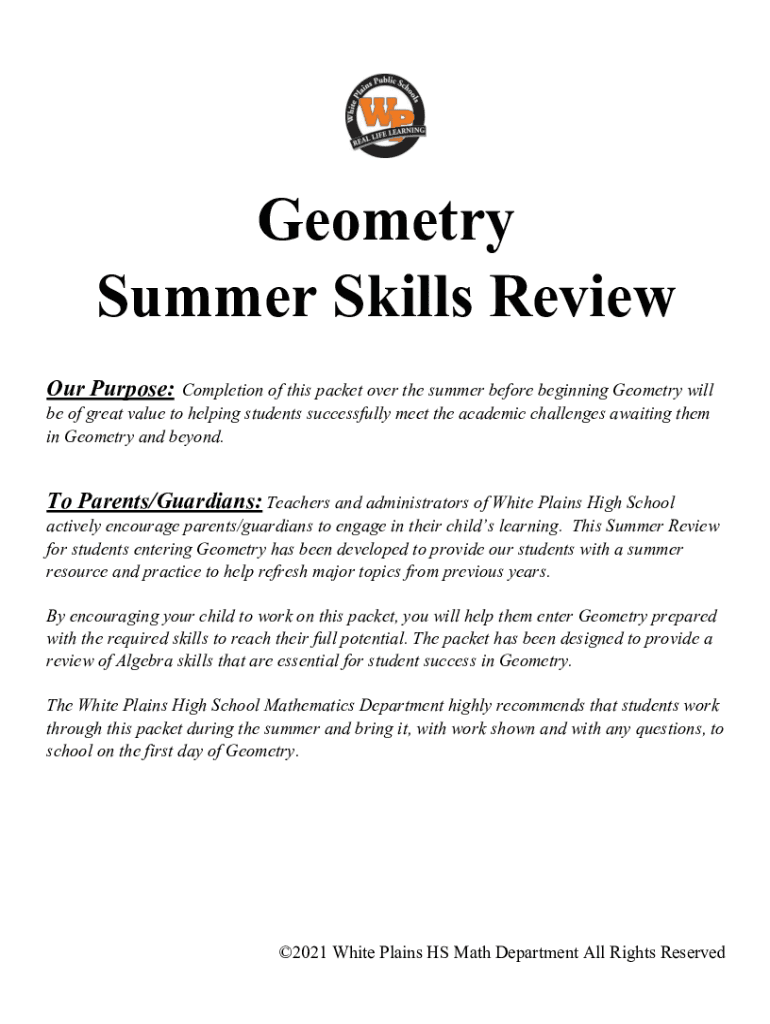 White Plains Public Schools
WP
REAL LIFE LEARNING

Geometry
Summer Skills Review

Our Purpose: Completion of this packet over the summer before beginning Geometry will be of great value to helping students successfully meet the academic challenges awaiting them in Geometry and beyond.

To Parents/Guardians: Teachers and administrators of White Plains High School actively encourage parents/guardians to engage in their child's learning. This Summer Review for students entering Geometry has been developed to provide our students with a summer resource and practice to help refresh major topics from previous years.

By encouraging your child to work on this packet, you will help them enter Geometry prepared with the required skills to reach their full potential. The packet has been designed to provide a review of Algebra skills that are essential for student success in Geometry.

The White Plains High School Mathematics Department highly recommends that students work through this packet during the summer and bring it, with work shown and with any questions, to school on the first day of Geometry.

©2021 White Plains HS Math Department All Rights Reserved